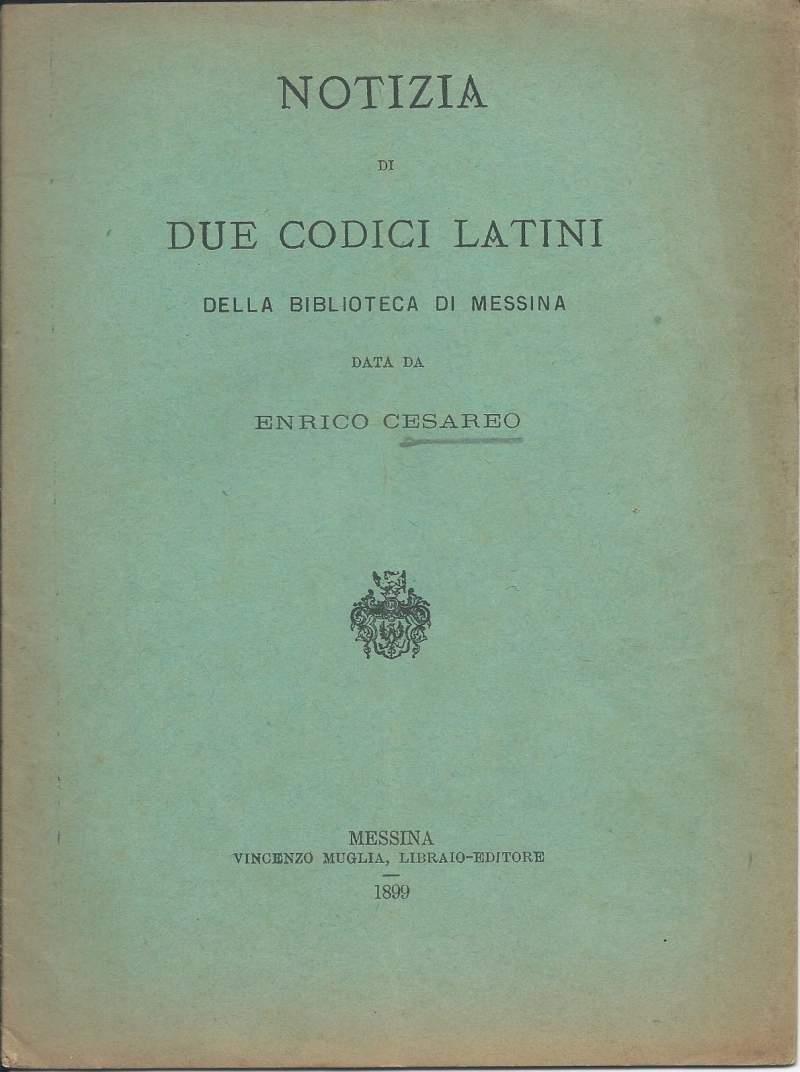 NOTIZIA

DI

DUE CODICI LATINI

DELLA BIBLIOTECA DI MESSINA

DATA DA

ENRICO CESAREO

MESSINA
VINCENZO MUGLIA, LIBRAIO-EDITORE
1899